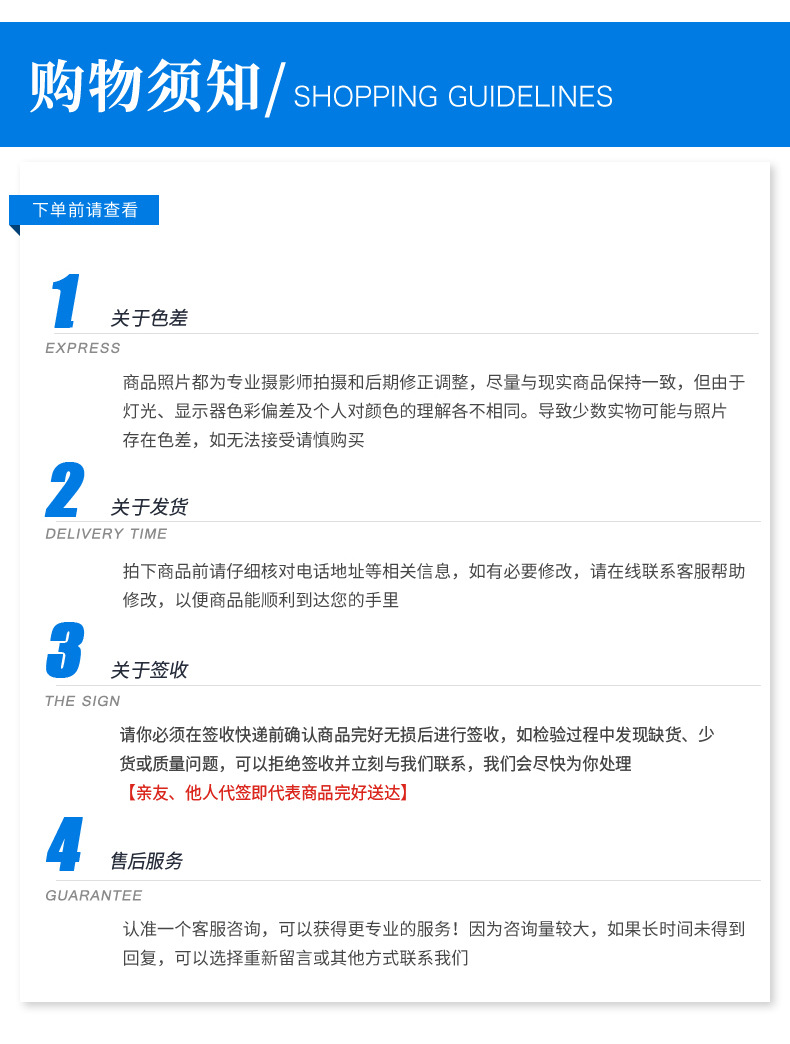 购物须知/ SHOPPING GUIDELINES

下单前请查看

1

关于色差

EXPRESS

商品照片都为专业摄影师拍摄和后期修正调整，尽量与现实商品保持一致，但由于灯光、显示器色彩偏差及个人对颜色的理解各不相同。导致少数实物可能与照片存在色差，如无法接受请慎购买

2

关于发货

DELIVERY TIME

拍下商品前请仔细核对电话地址等相关信息，如有必要修改，请在线联系客服帮助修改，以便商品能顺利到达您的手里

3

关于签收

THE SIGN

请你必须在签收快递前确认商品完好无损后进行签收，如检验过程中发现缺货、少货或质量问题，可以拒绝签收并立刻与我们联系，我们会尽快为你处理

【亲友、他人代签即代表商品完好送达】

4

售后服务

GUARANTEE

认准一个客服咨询，可以获得更专业的服务！因为咨询量较大，如果长时间未得到回复，可以选择重新留言或其他方式联系我们